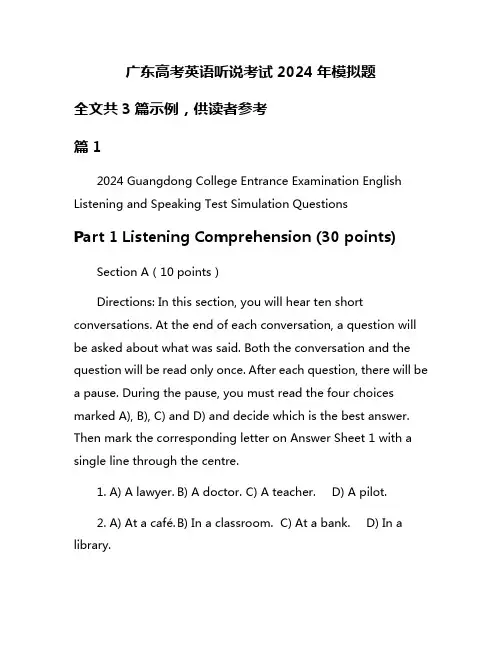 广东高考英语听说考试 2024 年模拟题

全文共 3 篇示例，供读者参考

篇 1

2024 Guangdong College Entrance Examination English Listening and Speaking Test Simulation Questions

Part 1 Listening Comprehension (30 points)

Section A ( 10 points )

Directions: In this section, you will hear ten short conversations. At the end of each conversation, a question will be asked about what was said. Both the conversation and the question will be read only once. After each question, there will be a pause. During the pause, you must read the four choices marked A), B), C) and D) and decide which is the best answer. Then mark the corresponding letter on Answer Sheet 1 with a single line through the centre.

1. A) A lawyer. B) A doctor. C) A teacher. D) A pilot.

2. A) At a café. B) In a classroom. C) At a bank. D) In a library.